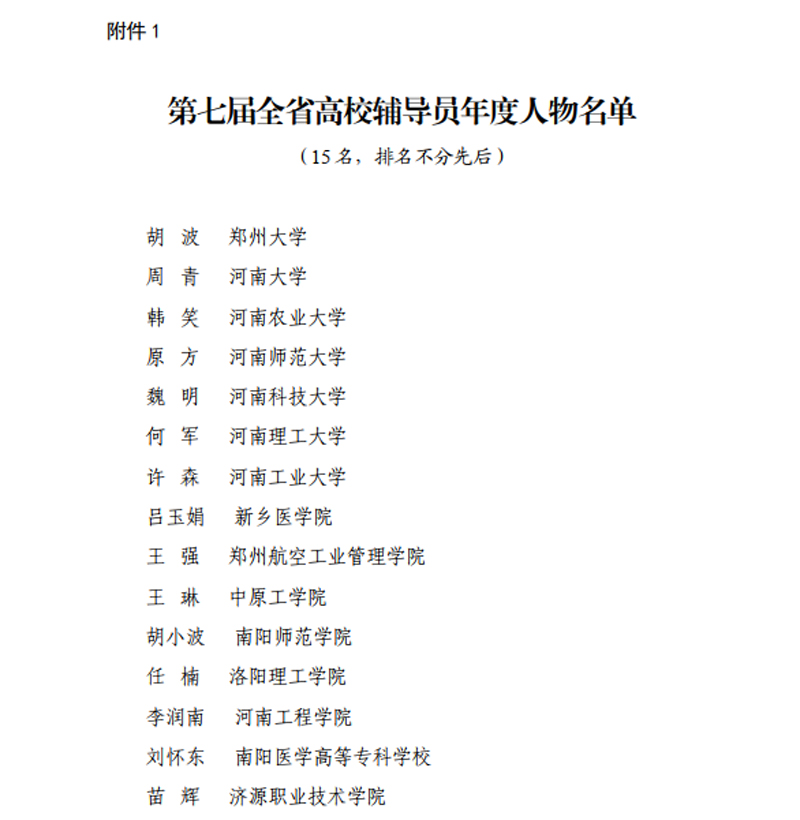 附件 1

第七届全省高校辅导员年度人物名单

（15 名，排名不分先后）

胡 波 郑州大学
周 青 河南大学
韩 笑 河南农业大学
原 方 河南师范大学
魏 明 河南科技大学
何 军 河南理工大学
许 森 河南工业大学
吕玉娟 新乡医学院
王 强 郑州航空工业管理学院
王 琳 中原工学院
胡小波 南阳师范学院
任 楠 洛阳理工学院
李润南 河南工程学院
刘怀东 南阳医学高等专科学校
苗 辉 济源职业技术学院